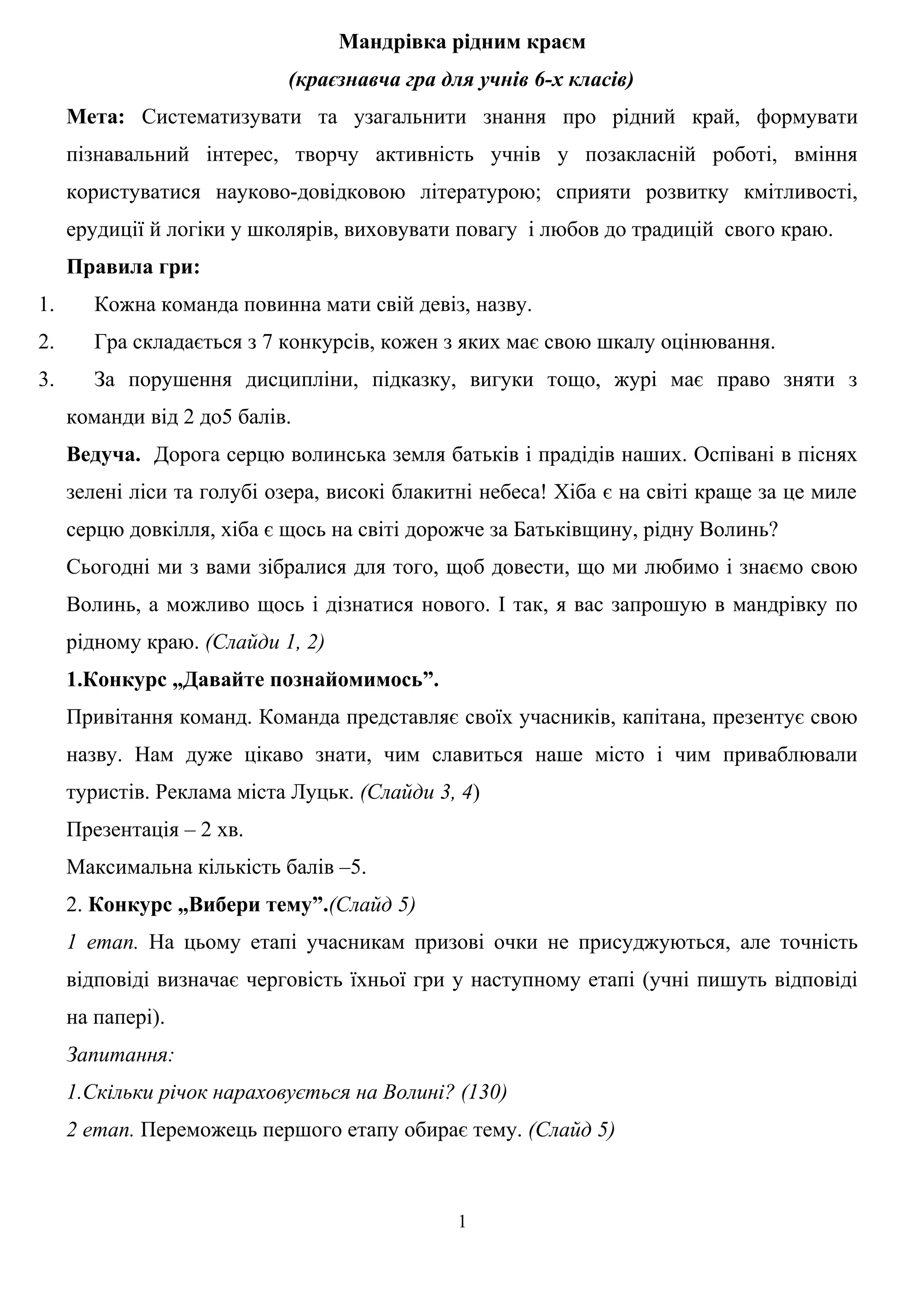 Мандрівка рідним краєм

(краєзнавча гра для учнів 6-х класів)

Мета: Систематизувати та узагальнити знання про рідний край, формувати пізнавальний інтерес, творчу активність учнів у позакласній роботі, вміння користуватися науково-довідковою літературою; сприяти розвитку кмітливості, ерудиції й логіки у школярів, виховувати повагу і любов до традицій свого краю.

Правила гри:

1. Кожна команда повинна мати свій девіз, назву.

2. Гра складається з 7 конкурсів, кожен з яких має свою шкалу оцінювання.

3. За порушення дисципліни, підказку, вигуки тощо, журі має право зняти з команди від 2 до5 балів.

Ведуча. Дорога серцю волинська земля батьків і прадідів наших. Оспівані в піснях зелені ліси та голубі озера, високі блакитні небеса! Хіба є на світі краще за це миле серцю довкілля, хіба є щось на світі дорожче за Батьківщину, рідну Волинь?

Сьогодні ми з вами зібралися для того, щоб довести, що ми любимо і знаємо свою Волинь, а можливо щось і дізнатися нового. І так, я вас запрошую в мандрівку по рідному краю. (Слайди 1, 2)

1.Конкурс „Давайте познайомимось”.

Привітання команд. Команда представляє своїх учасників, капітана, презентує свою назву. Нам дуже цікаво знати, чим славиться наше місто і чим приваблювали туристів. Реклама міста Луцьк. (Слайди 3, 4)

Презентація – 2 хв.

Максимальна кількість балів –5.

2. Конкурс „Вибери тему”.(Слайд 5)

1 етап. На цьому етапі учасникам призові очки не присуджуються, але точність відповіді визначає черговість їхньої гри у наступному етапі (учні пишуть відповіді на папері).

Запитання:

1.Скільки річок нараховується на Волині? (130)

2 етап. Переможець першого етапу обирає тему. (Слайд 5)

1